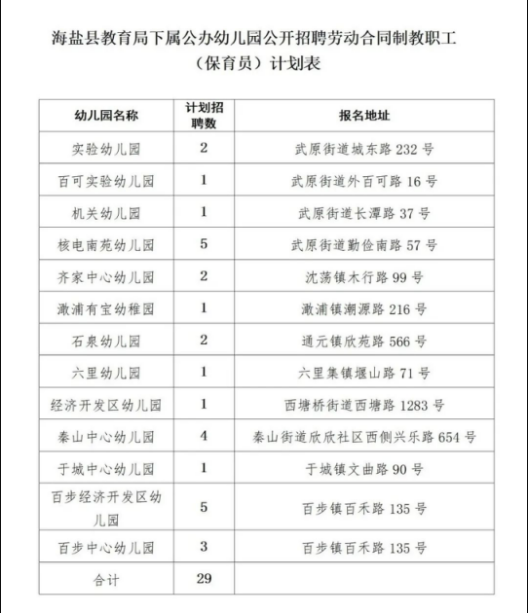 海盐县教育局下属公办幼儿园公开招聘劳动合同制教职工（保育员）计划表

| 幼儿园名称 | 计划招聘数 | 报名地址 |
|---|---|---|
| 实验幼儿园 | 2 | 武原街道城东路 232 号 |
| 百可实验幼儿园 | 1 | 武原街道外百可路 16 号 |
| 机关幼儿园 | 1 | 武原街道长潭路 37 号 |
| 核电南苑幼儿园 | 5 | 武原街道勤俭南路 57 号 |
| 齐家中心幼儿园 | 2 | 沈荡镇木行路 99 号 |
| 澉浦有宝幼稚园 | 1 | 澉浦镇潮源路 216 号 |
| 石泉幼儿园 | 2 | 通元镇欣苑路 566 号 |
| 六里幼儿园 | 1 | 六里集镇堰山路 71 号 |
| 经济开发区幼儿园 | 1 | 西塘桥街道西塘路 1283 号 |
| 秦山中心幼儿园 | 4 | 秦山街道欣欣社区西侧兴乐路 654 号 |
| 于城中心幼儿园 | 1 | 于城镇文曲路 90 号 |
| 百步经济开发区幼儿园 | 5 | 百步镇百禾路 135 号 |
| 百步中心幼儿园 | 3 | 百步镇百禾路 135 号 |
| 合计 | 29 | |